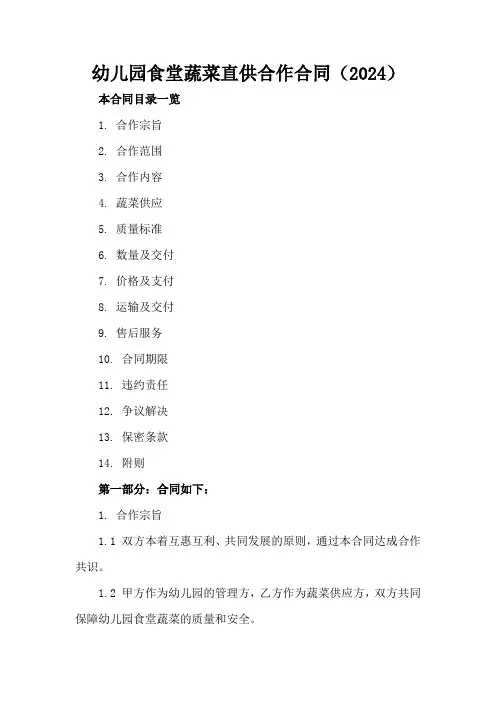 幼儿园食堂蔬菜直供合作合同（2024）

本合同目录一览

1. 合作宗旨

2. 合作范围

3. 合作内容

4. 蔬菜供应

5. 质量标准

6. 数量及交付

7. 价格及支付

8. 运输及交付

9. 售后服务

10. 合同期限

11. 违约责任

12. 争议解决

13. 保密条款

14. 附则

第一部分：合同如下：

1. 合作宗旨

1.1 双方本着互惠互利、共同发展的原则，通过本合同达成合作共识。

1.2 甲方作为幼儿园的管理方，乙方作为蔬菜供应方，双方共同保障幼儿园食堂蔬菜的质量和安全。